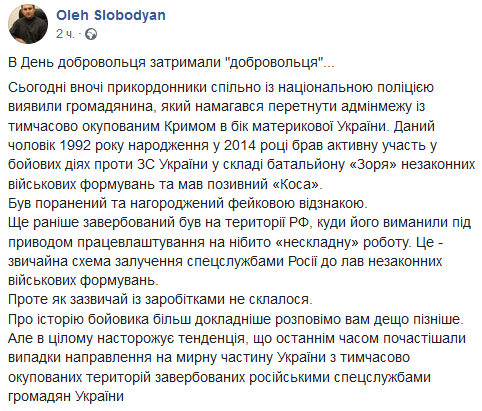 Oleh Slobodyan
2 ч. ·

В День добровольця затримали "добровольця"...

Сьогодні вночі прикордонники спільно із національною поліцією виявили громадянина, який намагався перетнути адмінмежу із тимчасово окупованим Кримом в бік материкової України. Даний чоловік 1992 року народження у 2014 році брав активну участь у бойових діях проти ЗС України у складі батальйону «Зоря» незаконних військових формувань та мав позивний «Коса».
Був поранений та нагороджений фейковою відзнакою.
Ще раніше завербований був на території РФ, куди його виманили під приводом працевлаштування на нібито «нескладну» роботу. Це - звичайна схема залучення спецслужбами Росії до лав незаконних військових формувань.
Проте як зазвичай із заробітками не склалося.
Про історію бойовика більш докладніше розповімо вам дещо пізніше.
Але в цілому насторожує тенденція, що останнім часом почастішали випадки направлення на мирну частину України з тимчасово окупованих територій завербованих російськими спецслужбами громадян України